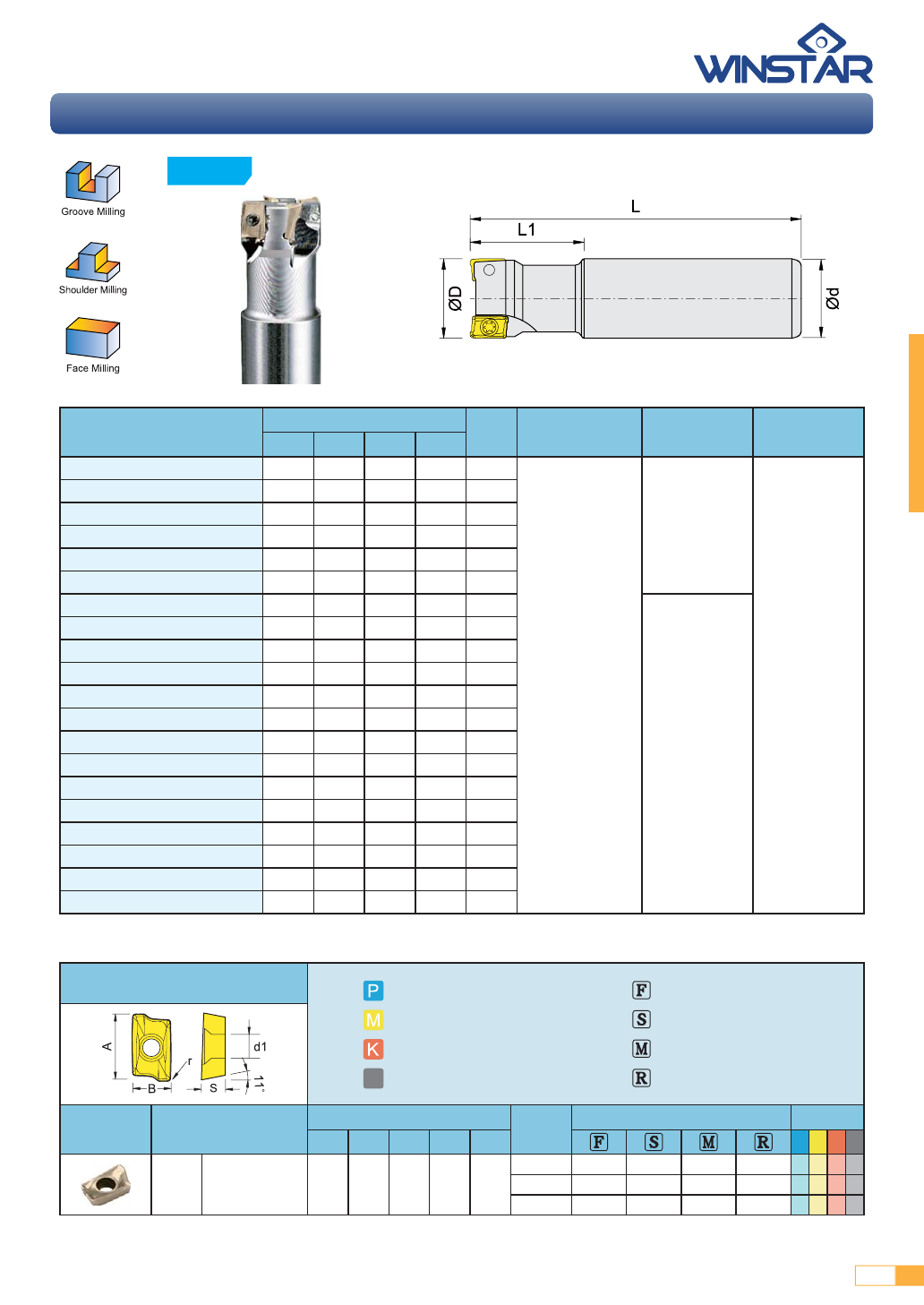 WINSTAR

Groove Milling

Shoulder Milling

Face Milling

L

L1

ØD

Ød

A

B

r

S

d1

11°

P

M

K

F

S

M

R

F

S

M

R